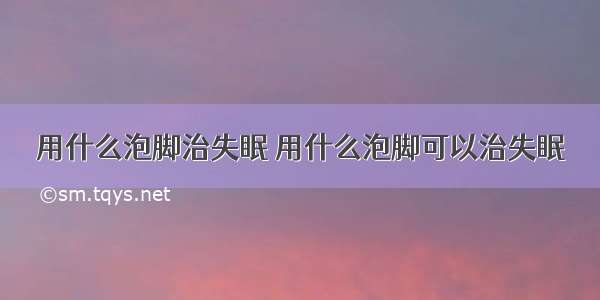 用什么泡脚治失眠 用什么泡脚可以治失眠

©sm.tqys.net